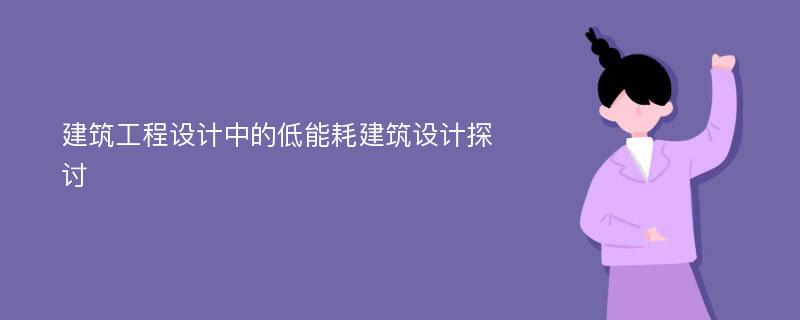 建筑工程设计中的低能耗建筑设计探讨